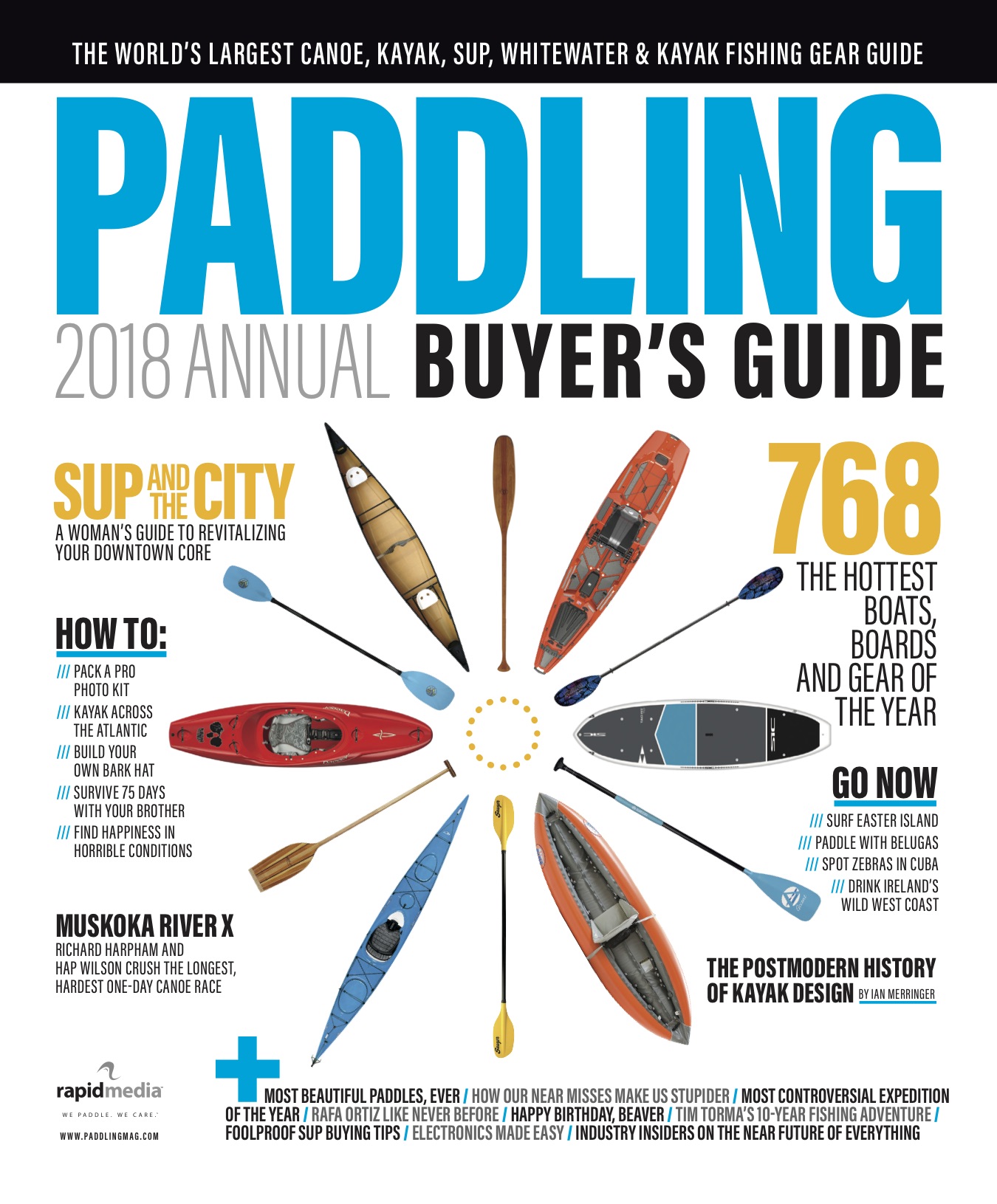 THE WORLD'S LARGEST CANOE, KAYAK, SUP, WHITEWATER & KAYAK FISHING GEAR GUIDE

PADDLING

2018 ANNUAL BUYER'S GUIDE

SUP AND THE CITY
A WOMAN'S GUIDE TO REVITALIZING YOUR DOWNTOWN CORE

HOW TO:
/// PACK A PRO PHOTO KIT
/// KAYAK ACROSS THE ATLANTIC
/// BUILD YOUR OWN BARK HAT
/// SURVIVE 75 DAYS WITH YOUR BROTHER
/// FIND HAPPINESS IN HORRIBLE CONDITIONS

MUSKOKA RIVER X
RICHARD HARPHAM AND HAP WILSON CRUSH THE LONGEST, HARDEST ONE-DAY CANOE RACE

768
THE HOTTEST BOATS, BOARDS AND GEAR OF THE YEAR

GO NOW
/// SURF EASTER ISLAND
/// PADDLE WITH BELUGAS
/// SPOT ZEBRAS IN CUBA
/// DRINK IRELAND'S WILD WEST COAST

THE POSTMODERN HISTORY OF KAYAK DESIGN BY IAN MERRINGER

rapidmedia
WE PADDLE. WE CARE.
WWW.PADDLINGMAG.COM

+ MOST BEAUTIFUL PADDLES, EVER / HOW OUR NEAR MISSES MAKE US STUPIDER / MOST CONTROVERSIAL EXPEDITION OF THE YEAR / RAFA ORTIZ LIKE NEVER BEFORE / HAPPY BIRTHDAY, BEAVER / TIM TORMA'S 10-YEAR FISHING ADVENTURE / FOOLPROOF SUP BUYING TIPS / ELECTRONICS MADE EASY / INDUSTRY INSIDERS ON THE NEAR FUTURE OF EVERYTHING